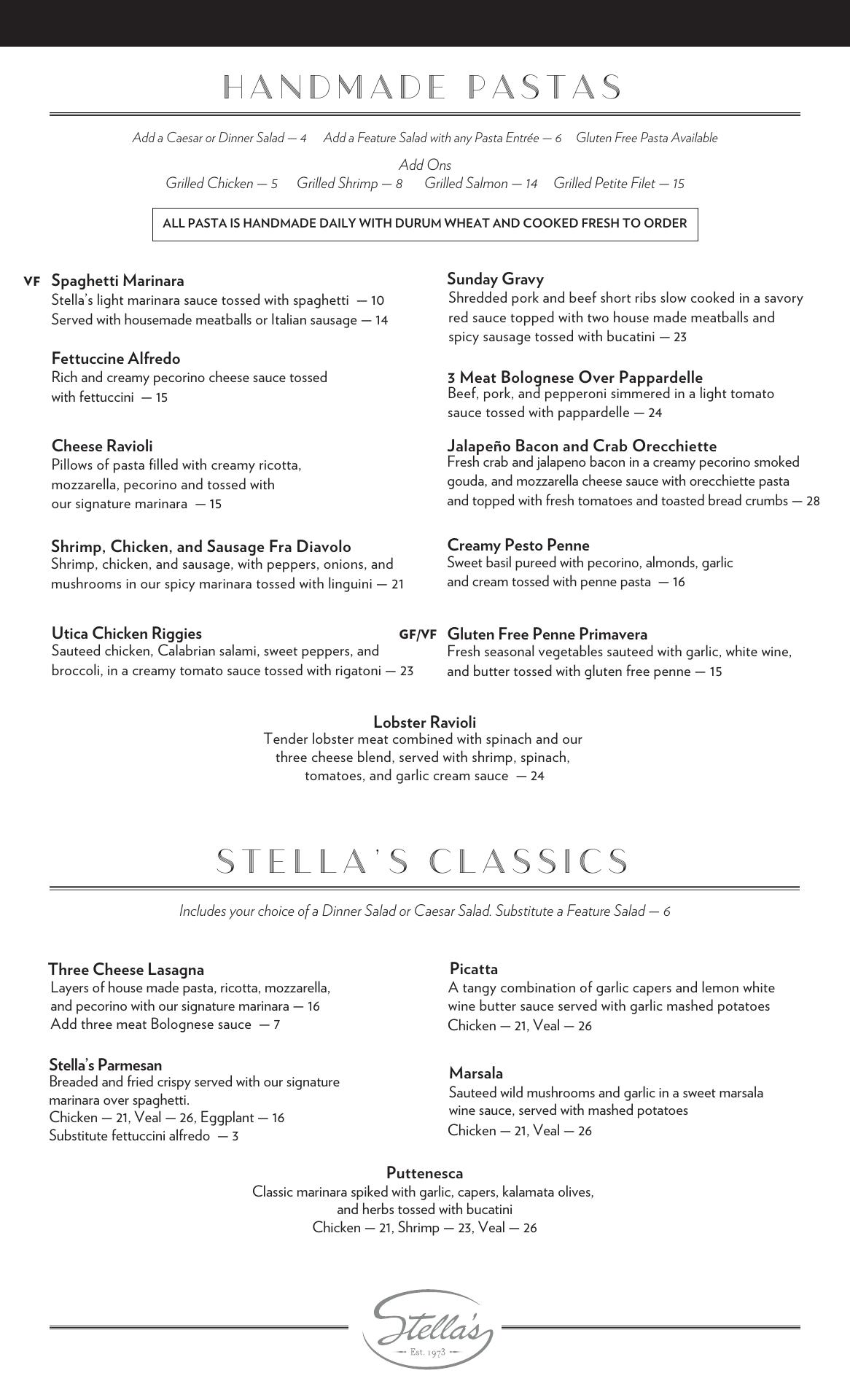 HANDMADE PASTAS

Add a Caesar or Dinner Salad — 4 Add a Feature Salad with any Pasta Entrée — 6 Gluten Free Pasta Available

Add Ons
Grilled Chicken — 5 Grilled Shrimp — 8 Grilled Salmon — 14 Grilled Petite Filet — 15

ALL PASTA IS HANDMADE DAILY WITH DURUM WHEAT AND COOKED FRESH TO ORDER

VF Spaghetti Marinara
Stella's light marinara sauce tossed with spaghetti — 10
Served with housemade meatballs or Italian sausage — 14

Fettuccine Alfredo
Rich and creamy pecorino cheese sauce tossed with fettuccini — 15

Cheese Ravioli
Pillows of pasta filled with creamy ricotta, mozzarella, pecorino and tossed with our signature marinara — 15

Shrimp, Chicken, and Sausage Fra Diavolo
Shrimp, chicken, and sausage, with peppers, onions, and mushrooms in our spicy marinara tossed with linguini — 21

Utica Chicken Riggies
Sauteed chicken, Calabrian salami, sweet peppers, and broccoli, in a creamy tomato sauce tossed with rigatoni — 23

Sunday Gravy
Shredded pork and beef short ribs slow cooked in a savory red sauce topped with two house made meatballs and spicy sausage tossed with bucatini — 23

3 Meat Bolognese Over Pappardelle
Beef, pork, and pepperoni simmered in a light tomato sauce tossed with pappardelle — 24

Jalapeño Bacon and Crab Orecchiette
Fresh crab and jalapeno bacon in a creamy pecorino smoked gouda, and mozzarella cheese sauce with orecchiette pasta and topped with fresh tomatoes and toasted bread crumbs — 28

Creamy Pesto Penne
Sweet basil pureed with pecorino, almonds, garlic and cream tossed with penne pasta — 16

GF/VF Gluten Free Penne Primavera
Fresh seasonal vegetables sauteed with garlic, white wine, and butter tossed with gluten free penne — 15

Lobster Ravioli
Tender lobster meat combined with spinach and our three cheese blend, served with shrimp, spinach, tomatoes, and garlic cream sauce — 24

STELLA'S CLASSICS

Includes your choice of a Dinner Salad or Caesar Salad. Substitute a Feature Salad — 6

Three Cheese Lasagna
Layers of house made pasta, ricotta, mozzarella, and pecorino with our signature marinara — 16
Add three meat Bolognese sauce — 7

Stella's Parmesan
Breaded and fried crispy served with our signature marinara over spaghetti.
Chicken — 21, Veal — 26, Eggplant — 16
Substitute fettuccini alfredo — 3

Picatta
A tangy combination of garlic capers and lemon white wine butter sauce served with garlic mashed potatoes
Chicken — 21, Veal — 26

Marsala
Sauteed wild mushrooms and garlic in a sweet marsala wine sauce, served with mashed potatoes
Chicken — 21, Veal — 26

Puttenesca
Classic marinara spiked with garlic, capers, kalamata olives, and herbs tossed with bucatini
Chicken — 21, Shrimp — 23, Veal — 26

Stella's
Est. 1973